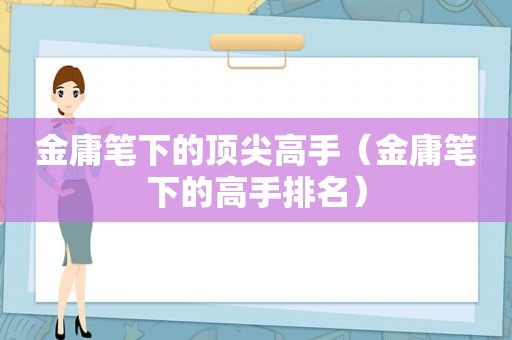 金庸笔下的顶尖高手（金庸笔下的高手排名）